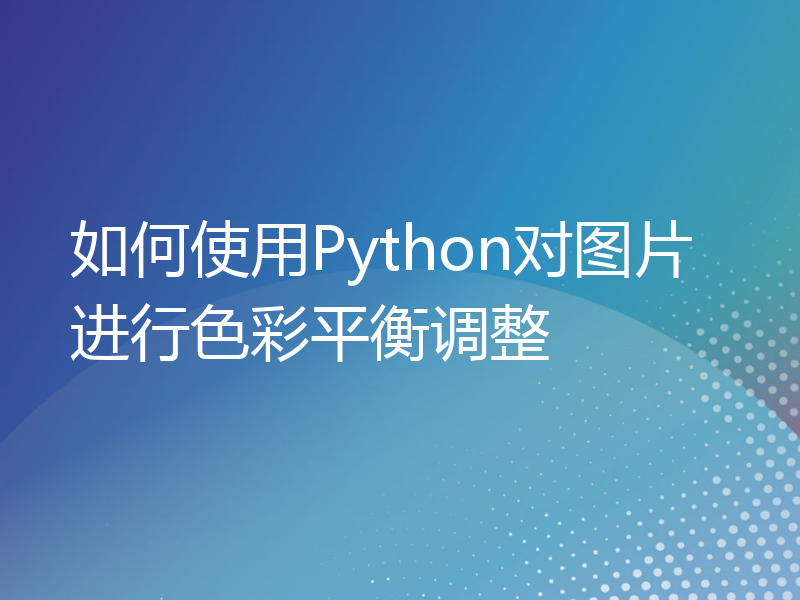 如何使用Python对图片进行色彩平衡调整